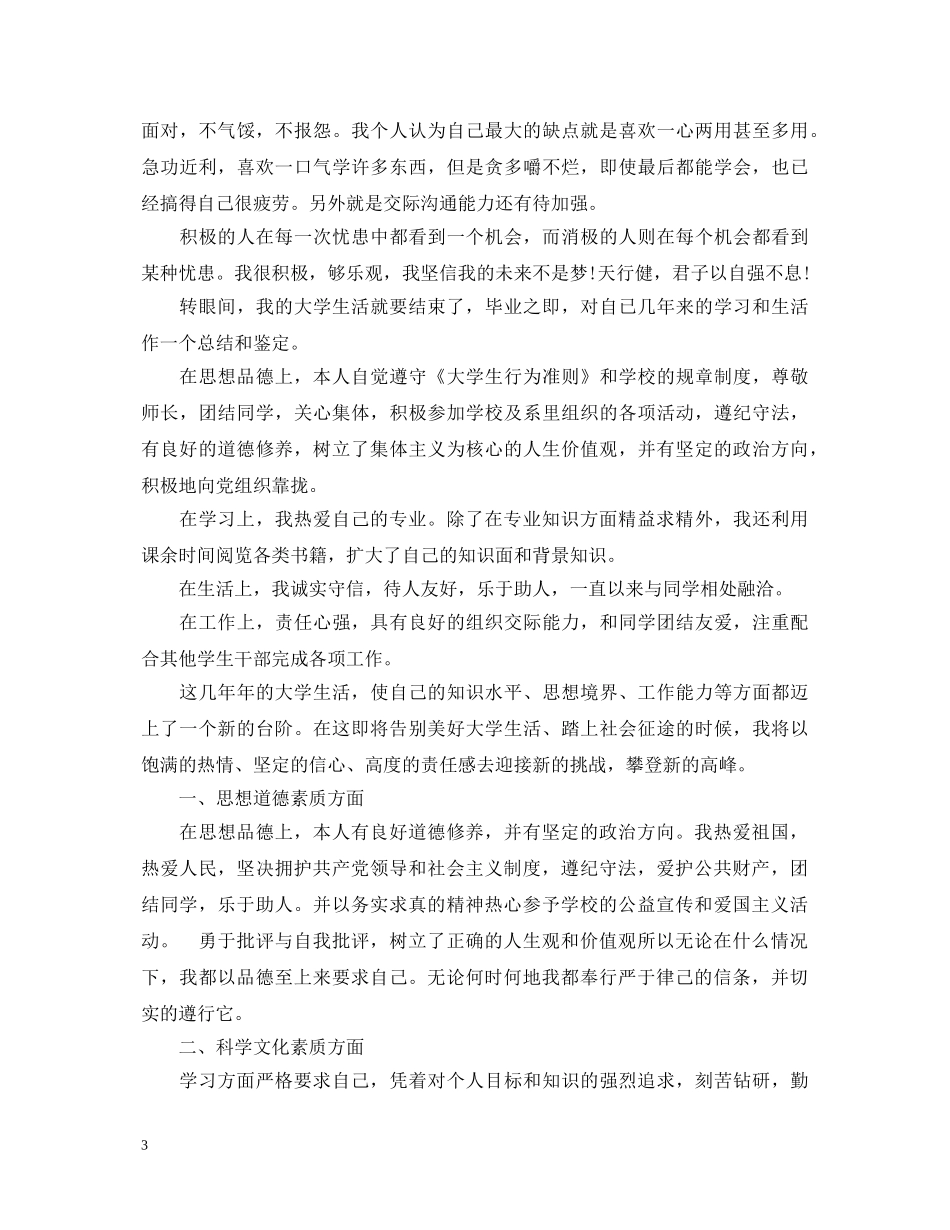 面对，不气馁，不报怨。我个人认为自己最大的缺点就是喜欢一心两用甚至多用。急功近利，喜欢一口气学许多东西，但是贪多嚼不烂，即使最后都能学会，也已经搞得自己很疲劳。另外就是交际沟通能力还有待加强。

积极的人在每一次忧患中都看到一个机会，而消极的人则在每个机会都看到某种忧患。我很积极，够乐观，我坚信我的未来不是梦!天行健，君子以自强不息!

转眼间，我的大学生活就要结束了，毕业之即，对自己几年来的学习和生活作一个总结和鉴定。

在思想品德上，本人自觉遵守《大学生行为准则》和学校的规章制度，尊敬师长，团结同学，关心集体，积极参加学校及系里组织的各项活动，遵纪守法，有良好的道德修养，树立了集体主义为核心的人生价值观，并有坚定的政治方向，积极地向党组织靠拢。

在学习上，我热爱自己的专业。除了在专业知识方面精益求精外，我还利用课余时间阅览各类书籍，扩大了自己的知识面和背景知识。

在生活上，我诚实守信，待人友好，乐于助人，一直以来与同学相处融洽。

在工作上，责任心强，具有良好的组织交际能力，和同学团结友爱，注重配合其他学生干部完成各项工作。

这几年年的大学生活，使自己的知识水平、思想境界、工作能力等方面都迈上了一个新的台阶。在这即将告别美好大学生活、踏上社会征途的时候，我将以饱满的热情、坚定的信心、高度的责任感去迎接新的挑战，攀登新的高峰。

一、思想道德素质方面

在思想品德上，本人有良好道德修养，并有坚定的政治方向。我热爱祖国，热爱人民，坚决拥护共产党领导和社会主义制度，遵纪守法，爱护公共财产，团结同学，乐于助人。并以务实求真的精神热心参予学校的公益宣传和爱国主义活动。　勇于批评与自我批评，树立了正确的人生观和价值观所以无论在什么情况下，我都以品德至上来要求自己。无论何时何地我都奉行严于律己的信条，并切实的遵行它。

二、科学文化素质方面

学习方面严格要求自己，凭着对个人目标和知识的强烈追求，刻苦钻研，勤

3